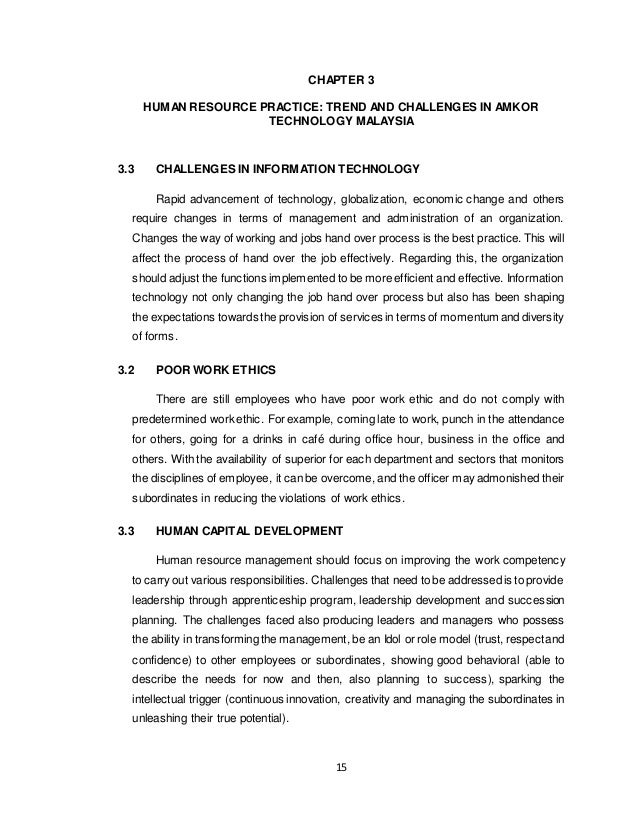 CHAPTER 3

HUMAN RESOURCE PRACTICE: TREND AND CHALLENGES IN AMKOR TECHNOLOGY MALAYSIA

3.3 CHALLENGES IN INFORMATION TECHNOLOGY

Rapid advancement of technology, globalization, economic change and others require changes in terms of management and administration of an organization. Changes the way of working and jobs hand over process is the best practice. This will affect the process of hand over the job effectively. Regarding this, the organization should adjust the functions implemented to be more efficient and effective. Information technology not only changing the job hand over process but also has been shaping the expectations towards the provision of services in terms of momentum and diversity of forms.

3.2 POOR WORK ETHICS

There are still employees who have poor work ethic and do not comply with predetermined work ethic. For example, coming late to work, punch in the attendance for others, going for a drinks in café during office hour, business in the office and others. With the availability of superior for each department and sectors that monitors the disciplines of employee, it can be overcome, and the officer may admonished their subordinates in reducing the violations of work ethics.

3.3 HUMAN CAPITAL DEVELOPMENT

Human resource management should focus on improving the work competency to carry out various responsibilities. Challenges that need to be addressed is to provide leadership through apprenticeship program, leadership development and succession planning. The challenges faced also producing leaders and managers who possess the ability in transforming the management, be an Idol or role model (trust, respect and confidence) to other employees or subordinates, showing good behavioral (able to describe the needs for now and then, also planning to success), sparking the intellectual trigger (continuous innovation, creativity and managing the subordinates in unleashing their true potential).

15